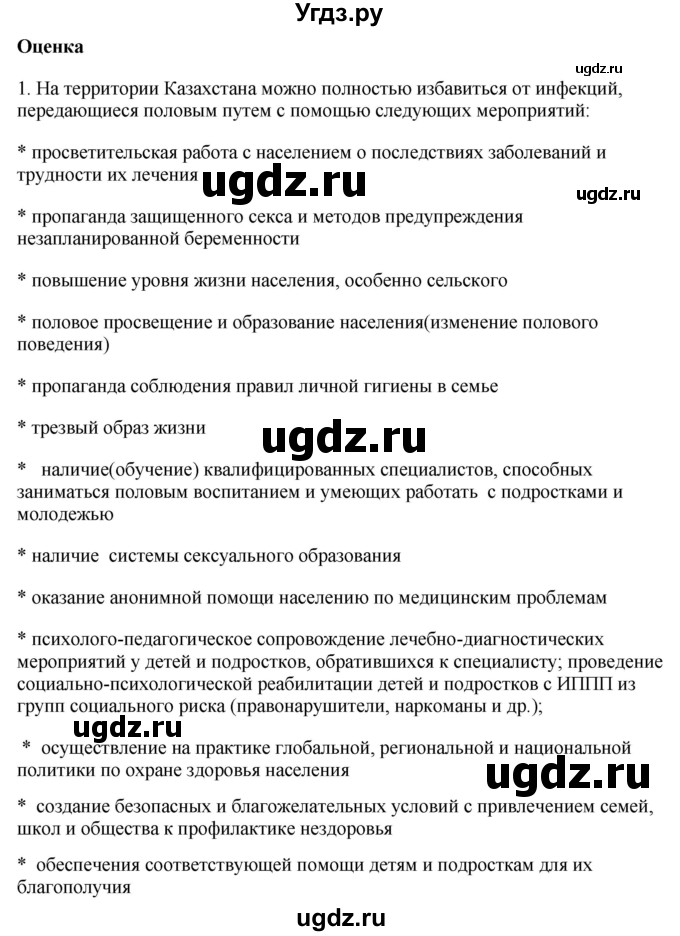 Угдз.ру

Оценка

ugdz.ru

1. На территории Казахстана можно полностью избавиться от инфекций, передающиеся половым путем с помощью следующих мероприятий:

* просветительская работа с населением о последствиях заболеваний и трудности их лечения

ugdz.ru

ugdz.ru

* пропаганда защищенного секса и методов предупреждения незапланированной беременности

* повышение уровня жизни населения, особенно сельского

* половое просвещение и образование населения(изменение полового поведения)

* пропаганда соблюдения правил личной гигиены в семье

* трезвый образ жизни

ugdz.ru

* наличие(обучение) квалифицированных специалистов, способных заниматься половым воспитанием и умеющих работать с подростками и молодежью

* наличие системы сексуального образования

* оказание анонимной помощи населению по медицинским проблемам

* психолого-педагогическое сопровождение лечебно-диагностических мероприятий у детей и подростков, обратившихся к специалисту; проведение социально-психологической реабилитации детей и подростков с ИППП из групп социального риска (правонарушители, наркоманы и др.);

ugdz.ru

* осуществление на практике глобальной, региональной и национальной политики по охране здоровья населения

ugdz.ru

* создание безопасных и благожелательных условий с привлечением семей, школ и общества к профилактике нездоровья

* обеспечения соответствующей помощи детям и подросткам для их благополучия

ugdz.ru